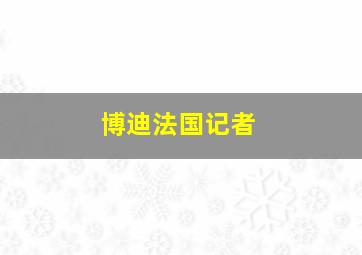 博迪法国记者